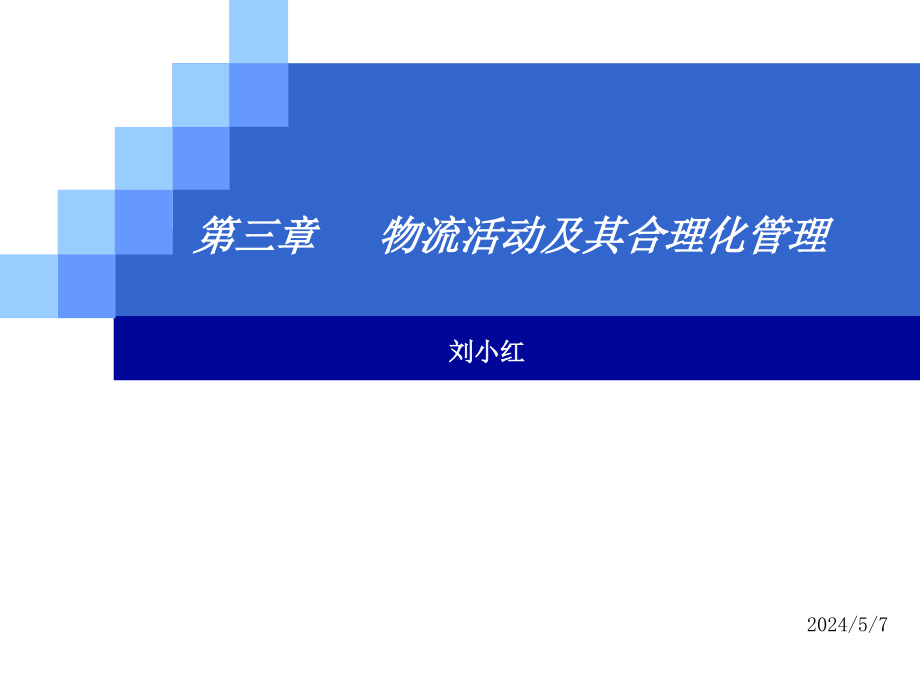 第三章　物流活动及其合理化管理

刘小红

2024/5/7